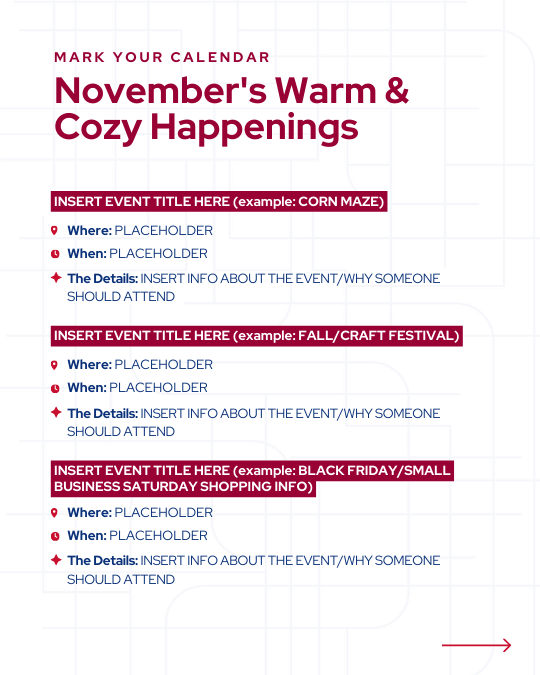 MARK YOUR CALENDAR

November's Warm & Cozy Happenings

INSERT EVENT TITLE HERE (example: CORN MAZE)

Where: PLACEHOLDER

When: PLACEHOLDER

The Details: INSERT INFO ABOUT THE EVENT/WHY SOMEONE SHOULD ATTEND

INSERT EVENT TITLE HERE (example: FALL/CRAFT FESTIVAL)

Where: PLACEHOLDER

When: PLACEHOLDER

The Details: INSERT INFO ABOUT THE EVENT/WHY SOMEONE SHOULD ATTEND

INSERT EVENT TITLE HERE (example: BLACK FRIDAY/SMALL BUSINESS SATURDAY SHOPPING INFO)

Where: PLACEHOLDER

When: PLACEHOLDER

The Details: INSERT INFO ABOUT THE EVENT/WHY SOMEONE SHOULD ATTEND